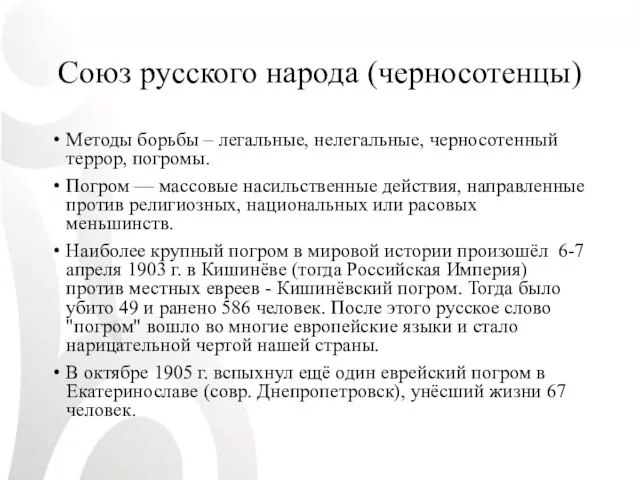 Союз русского народа (черносотенцы)

• Методы борьбы – легальные, нелегальные, черносотенный террор, погромы.

• Погром — массовые насильственные действия, направленные против религиозных, национальных или расовых меньшинств.

• Наиболее крупный погром в мировой истории произошёл 6-7 апреля 1903 г. в Кишинёве (тогда Российская Империя) против местных евреев - Кишинёвский погром. Тогда было убито 49 и ранено 586 человек. После этого русское слово "погром" вошло во многие европейские языки и стало нарицательной чертой нашей страны.

• В октябре 1905 г. вспыхнул ещё один еврейский погром в Екатеринославе (совр. Днепропетровск), унёсший жизни 67 человек.